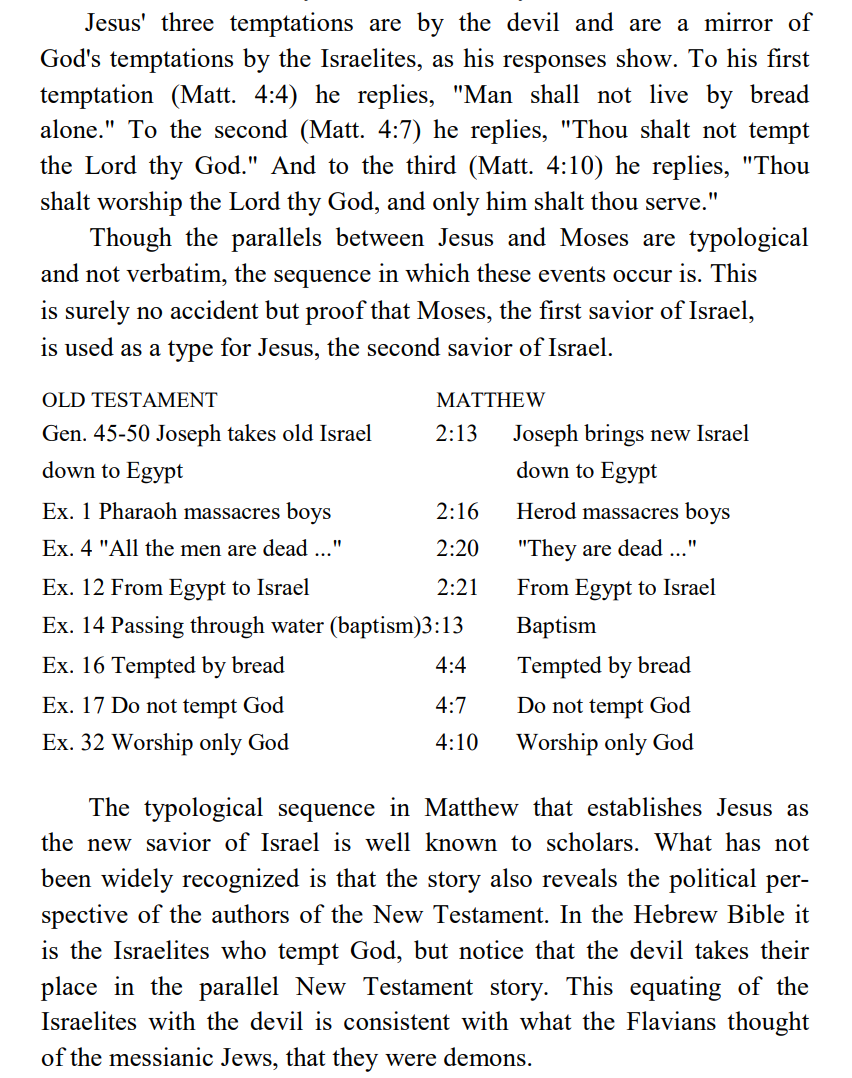 Jesus' three temptations are by the devil and are a mirror of God's temptations by the Israelites, as his responses show. To his first temptation (Matt. 4:4) he replies, "Man shall not live by bread alone." To the second (Matt. 4:7) he replies, "Thou shalt not tempt the Lord thy God." And to the third (Matt. 4:10) he replies, "Thou shalt worship the Lord thy God, and only him shalt thou serve."

Though the parallels between Jesus and Moses are typological and not verbatim, the sequence in which these events occur is. This is surely no accident but proof that Moses, the first savior of Israel, is used as a type for Jesus, the second savior of Israel.

| OLD TESTAMENT | MATTHEW | |
|---|---|---|
| Gen. 45-50 Joseph takes old Israel down to Egypt | 2:13 | Joseph brings new Israel down to Egypt |
| Ex. 1 Pharaoh massacres boys | 2:16 | Herod massacres boys |
| Ex. 4 "All the men are dead ..." | 2:20 | "They are dead ..." |
| Ex. 12 From Egypt to Israel | 2:21 | From Egypt to Israel |
| Ex. 14 Passing through water (baptism) | 3:13 | Baptism |
| Ex. 16 Tempted by bread | 4:4 | Tempted by bread |
| Ex. 17 Do not tempt God | 4:7 | Do not tempt God |
| Ex. 32 Worship only God | 4:10 | Worship only God |

The typological sequence in Matthew that establishes Jesus as the new savior of Israel is well known to scholars. What has not been widely recognized is that the story also reveals the political perspective of the authors of the New Testament. In the Hebrew Bible it is the Israelites who tempt God, but notice that the devil takes their place in the parallel New Testament story. This equating of the Israelites with the devil is consistent with what the Flavians thought of the messianic Jews, that they were demons.